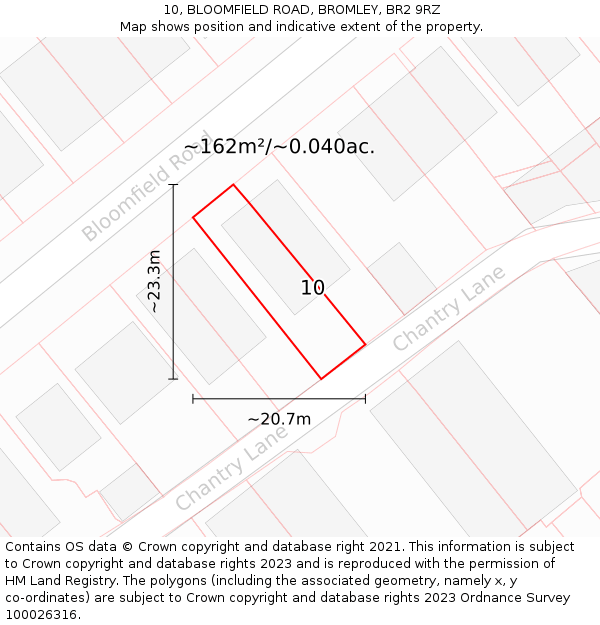 10, BLOOMFIELD ROAD, BROMLEY, BR2 9RZ
Map shows position and indicative extent of the property.

~162m²/~0.040ac.

Bloomfield Road

~23.3m

10

Chantry Lane

~20.7m

Chantry Lane

Contains OS data © Crown copyright and database right 2021. This information is subject to Crown copyright and database rights 2023 and is reproduced with the permission of HM Land Registry. The polygons (including the associated geometry, namely x, y co-ordinates) are subject to Crown copyright and database rights 2023 Ordnance Survey 100026316.